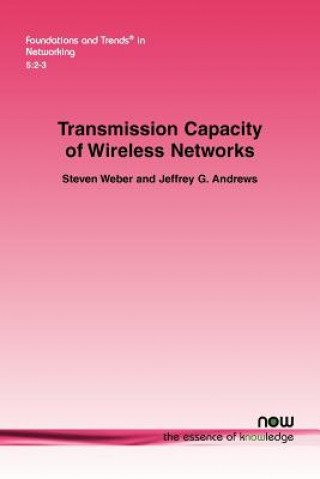 Foundations and Trends® in Networking
5:2-3

Transmission Capacity of Wireless Networks

Steven Weber and Jeffrey G. Andrews

now
the essence of knowledge